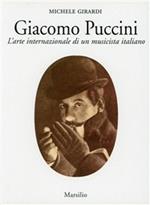 MICHELE GIRARDI

Giacomo Puccini

L'arte internazionale di un musicista italiano

Marsilio